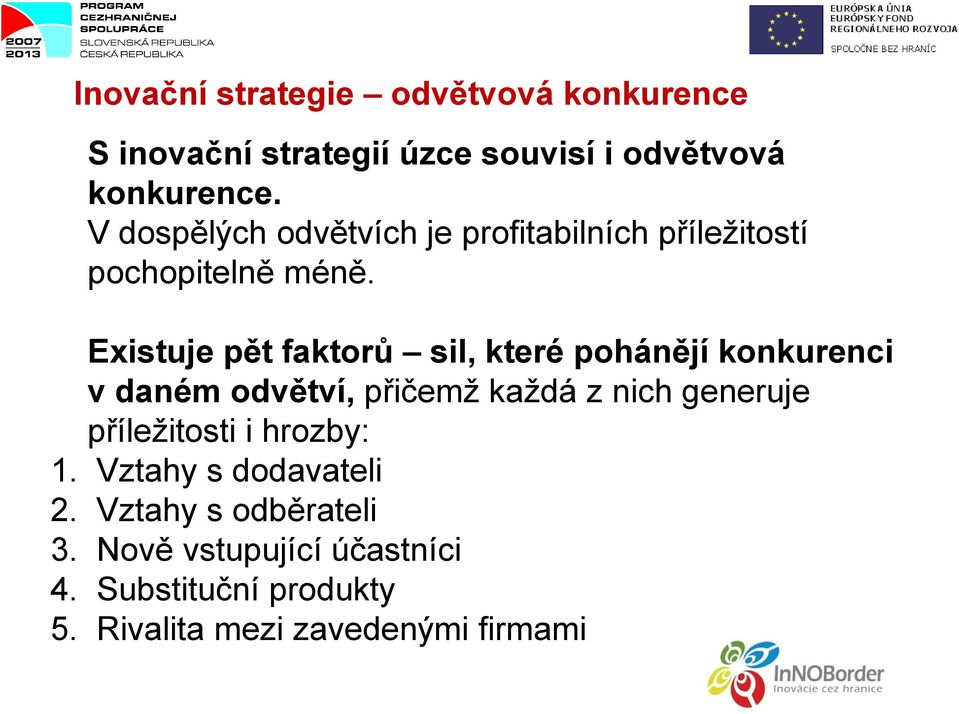 2007
2013
PROGRAM
CEZHRANIČNEJ
SPOLUPRÁCE
SLOVENSKÁ REPUBLIKA
ČESKÁ REPUBLIKA

EURÓPSKA ÚNIA
EURÓPSKY FOND
REGIONÁLNEHO ROZVOJA
SPOLOČNE BEZ HRANÍC

Inovační strategie – odvětvová konkurence

S inovační strategií úzce souvisí i odvětvová konkurence.
V dospělých odvětvích je profitabilních příležitostí pochopitelně méně.

Existuje pět faktorů – sil, které pohánějí konkurenci v daném odvětví, přičemž každá z nich generuje příležitosti i hrozby:
1. Vztahy s dodavateli
2. Vztahy s odběrateli
3. Nově vstupující účastníci
4. Substituční produkty
5. Rivalita mezi zavedenými firmami

InNOBorder
Inovácie cez hranice